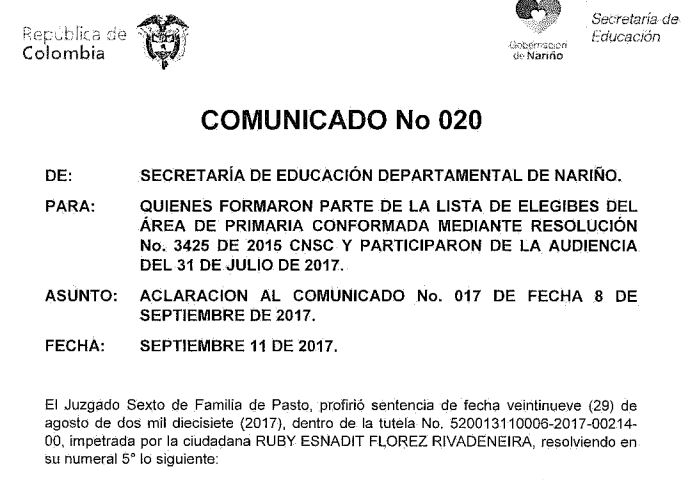 República de Colombia

Gobernación de Nariño

Secretaría de Educación

COMUNICADO No 020

DE: SECRETARÍA DE EDUCACIÓN DEPARTAMENTAL DE NARIÑO.

PARA: QUIENES FORMARON PARTE DE LA LISTA DE ELEGIBES DEL ÁREA DE PRIMARIA CONFORMADA MEDIANTE RESOLUCIÓN No. 3425 DE 2015 CNSC Y PARTICIPARON DE LA AUDIENCIA DEL 31 DE JULIO DE 2017.

ASUNTO: ACLARACION AL COMUNICADO No. 017 DE FECHA 8 DE SEPTIEMBRE DE 2017.

FECHA: SEPTIEMBRE 11 DE 2017.

El Juzgado Sexto de Familia de Pasto, profirió sentencia de fecha veintinueve (29) de agosto de dos mil diecisiete (2017), dentro de la tutela No. 520013110006-2017-00214-00, impetrada por la ciudadana RUBY ESNADIT FLOREZ RIVADENEIRA, resolviendo en su numeral 5° lo siguiente: